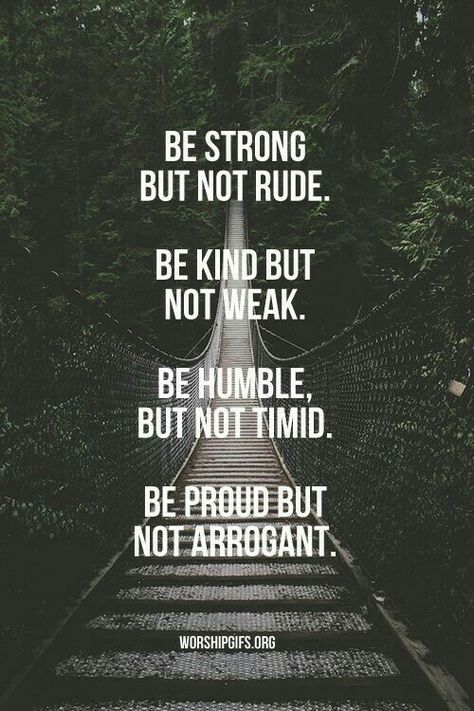 BE STRONG
BUT NOT RUDE.

BE KIND BUT
NOT WEAK.

BE HUMBLE,
BUT NOT TIMID.

BE PROUD BUT
NOT ARROGANT.

WORSHIPGIFS.ORG